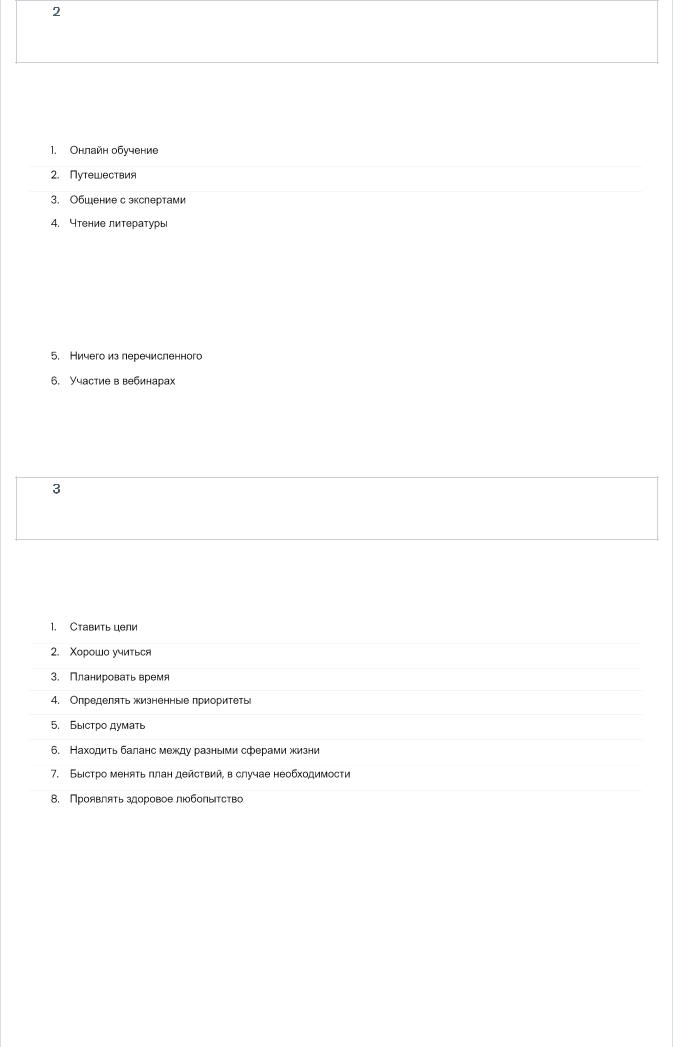 2

1. Онлайн обучение
2. Путешествия
3. Общение с экспертами
4. Чтение литературы

5. Ничего из перечисленного
6. Участие в вебинарах

3

1. Ставить цели
2. Хорошо учиться
3. Планировать время
4. Определять жизненные приоритеты
5. Быстро думать
6. Находить баланс между разными сферами жизни
7. Быстро менять план действий, в случае необходимости
8. Проявлять здоровое любопытство